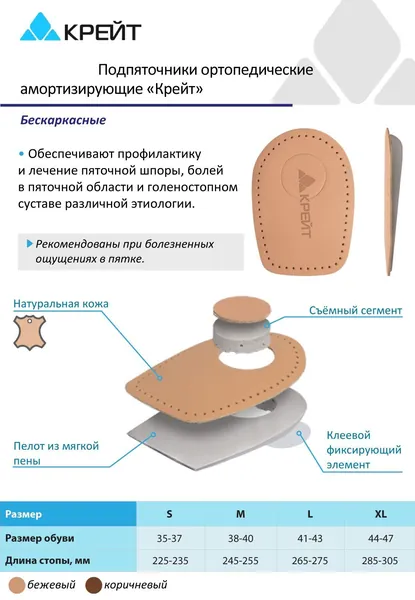 КРЕЙТ

Подпяточники ортопедические амортизирующие «Крейт»

Бескаркасные

• Обеспечивают профилактику и лечение пяточной шпоры, болей в пяточной области и голеностопном суставе различной этиологии.

Рекомендованы при болезненных ощущениях в пятке.

КРЕЙТ

Натуральная кожа

Съёмный сегмент

Пелот из мягкой пены

Клеевой фиксирующий элемент

| Размер | S | M | L | XL |
|---|---|---|---|---|
| Размер обуви | 35-37 | 38-40 | 41-43 | 44-47 |
| Длина стопы, мм | 225-235 | 245-255 | 265-275 | 285-305 |

бежевый коричневый